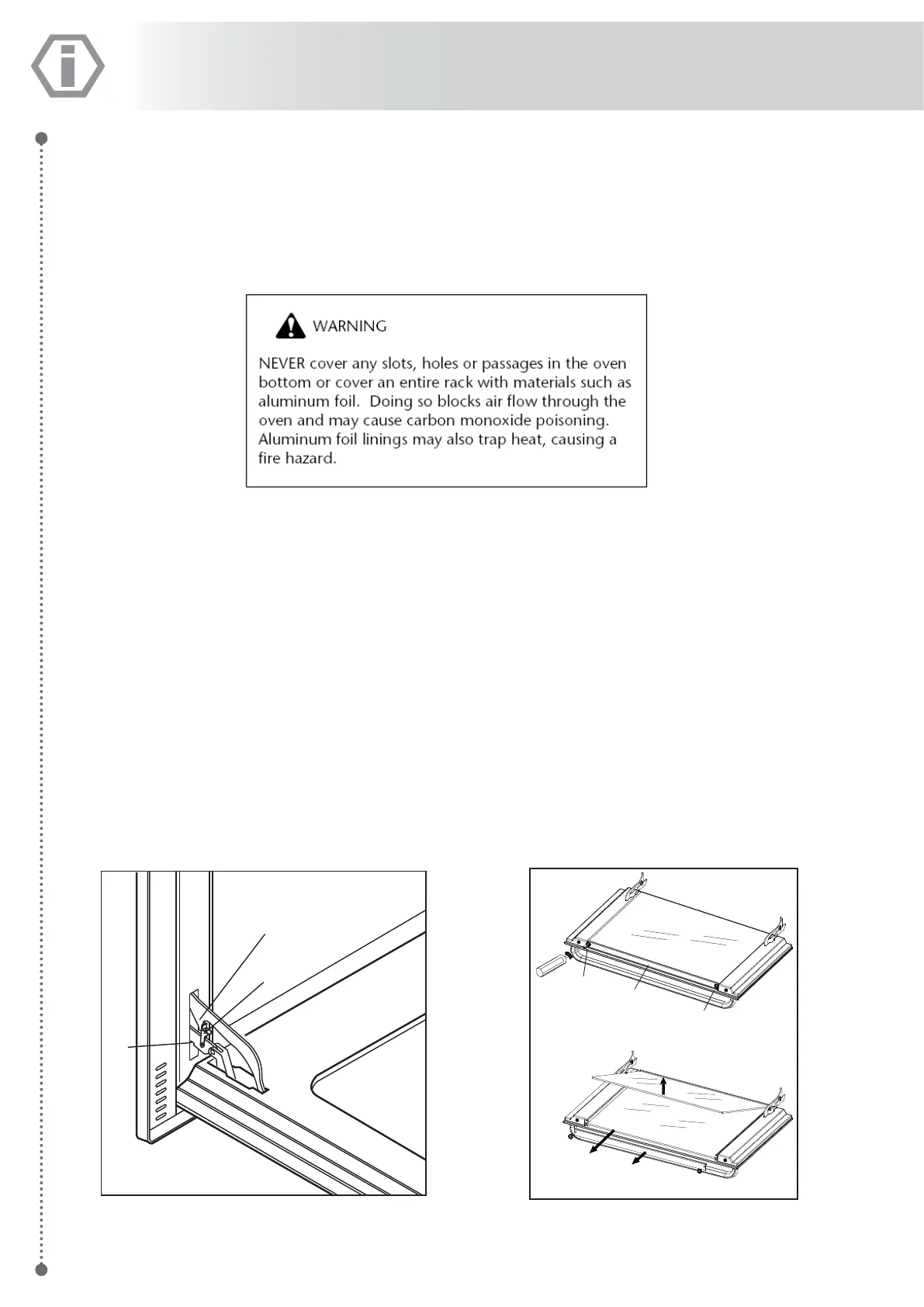 WARNING

NEVER cover any slots, holes or passages in the oven bottom or cover an entire rack with materials such as aluminum foil. Doing so blocks air flow through the oven and may cause carbon monoxide poisoning. Aluminum foil linings may also trap heat, causing a fire hazard.